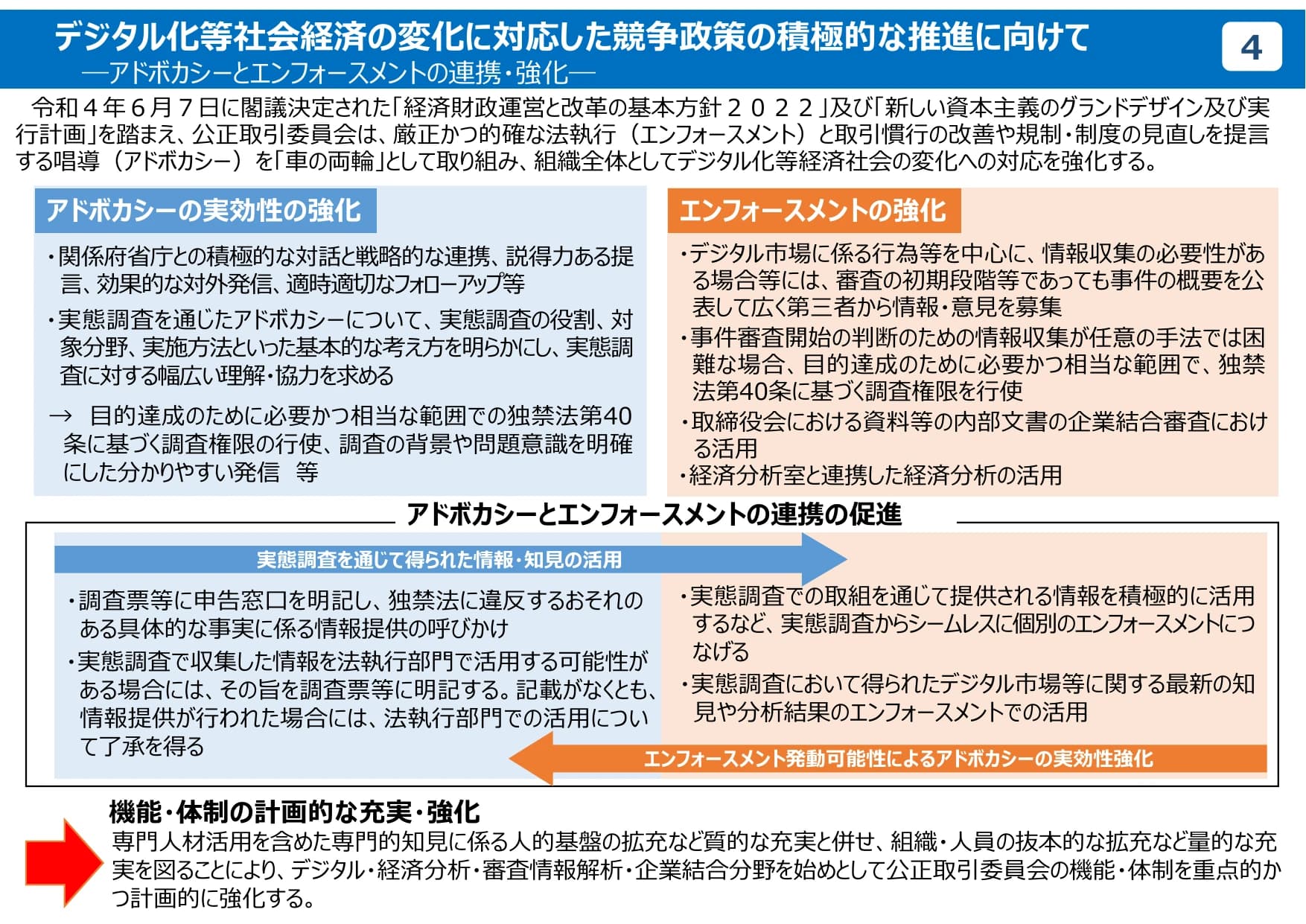 デジタル化等社会経済の変化に対応した競争政策の積極的な推進に向けて
―アドボカシーとエンフォースメントの連携・強化―

4

令和４年６月７日に閣議決定された「経済財政運営と改革の基本方針２０２２」及び「新しい資本主義のグランドデザイン及び実行計画」を踏まえ、公正取引委員会は、厳正かつ的確な法執行（エンフォースメント）と取引慣行の改善や規制・制度の見直しを提言する唱導（アドボカシー）を「車の両輪」として取り組み、組織全体としてデジタル化等経済社会の変化への対応を強化する。

アドボカシーの実効性の強化

・関係府省庁との積極的な対話と戦略的な連携、説得力ある提言、効果的な対外発信、適時適切なフォローアップ等
・実態調査を通じたアドボカシーについて、実態調査の役割、対象分野、実施方法といった基本的な考え方を明らかにし、実態調査に対する幅広い理解・協力を求める
→ 目的達成のために必要かつ相当な範囲での独禁法第40条に基づく調査権限の行使、調査の背景や問題意識を明確にした分かりやすい発信　等

エンフォースメントの強化

・デジタル市場に係る行為等を中心に、情報収集の必要性がある場合等には、審査の初期段階等であっても事件の概要を公表して広く第三者から情報・意見を募集
・事件審査開始の判断のための情報収集が任意の手法では困難な場合、目的達成のために必要かつ相当な範囲で、独禁法第40条に基づく調査権限を行使
・取締役会における資料等の内部文書の企業結合審査における活用
・経済分析室と連携した経済分析の活用

アドボカシーとエンフォースメントの連携の促進

実態調査を通じて得られた情報・知見の活用

・調査票等に申告窓口を明記し、独禁法に違反するおそれのある具体的な事実に係る情報提供の呼びかけ
・実態調査で収集した情報を法執行部門で活用する可能性がある場合には、その旨を調査票等に明記する。記載がなくとも、情報提供が行われた場合には、法執行部門での活用について了承を得る

・実態調査での取組を通じて提供される情報を積極的に活用するなど、実態調査からシームレスに個別のエンフォースメントにつなげる
・実態調査において得られたデジタル市場等に関する最新の知見や分析結果のエンフォースメントでの活用

エンフォースメント発動可能性によるアドボカシーの実効性強化

機能・体制の計画的な充実・強化
専門人材活用を含めた専門的知見に係る人的基盤の拡充など質的な充実と併せ、組織・人員の抜本的な拡充など量的な充実を図ることにより、デジタル・経済分析・審査情報解析・企業結合分野を始めとして公正取引委員会の機能・体制を重点的かつ計画的に強化する。